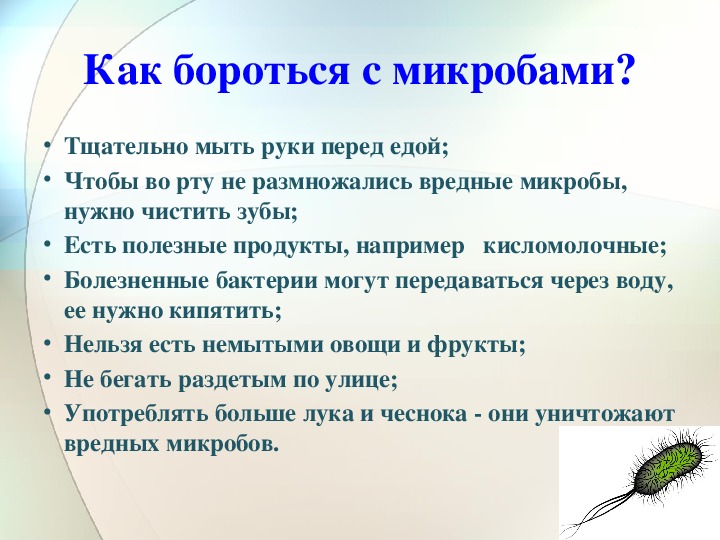 Как бороться с микробами?

• Тщательно мыть руки перед едой;
• Чтобы во рту не размножались вредные микробы, нужно чистить зубы;
• Есть полезные продукты, например кисломолочные;
• Болезненные бактерии могут передаваться через воду, ее нужно кипятить;
• Нельзя есть немытыми овощи и фрукты;
• Не бегать раздетым по улице;
• Употреблять больше лука и чеснока - они уничтожают вредных микробов.